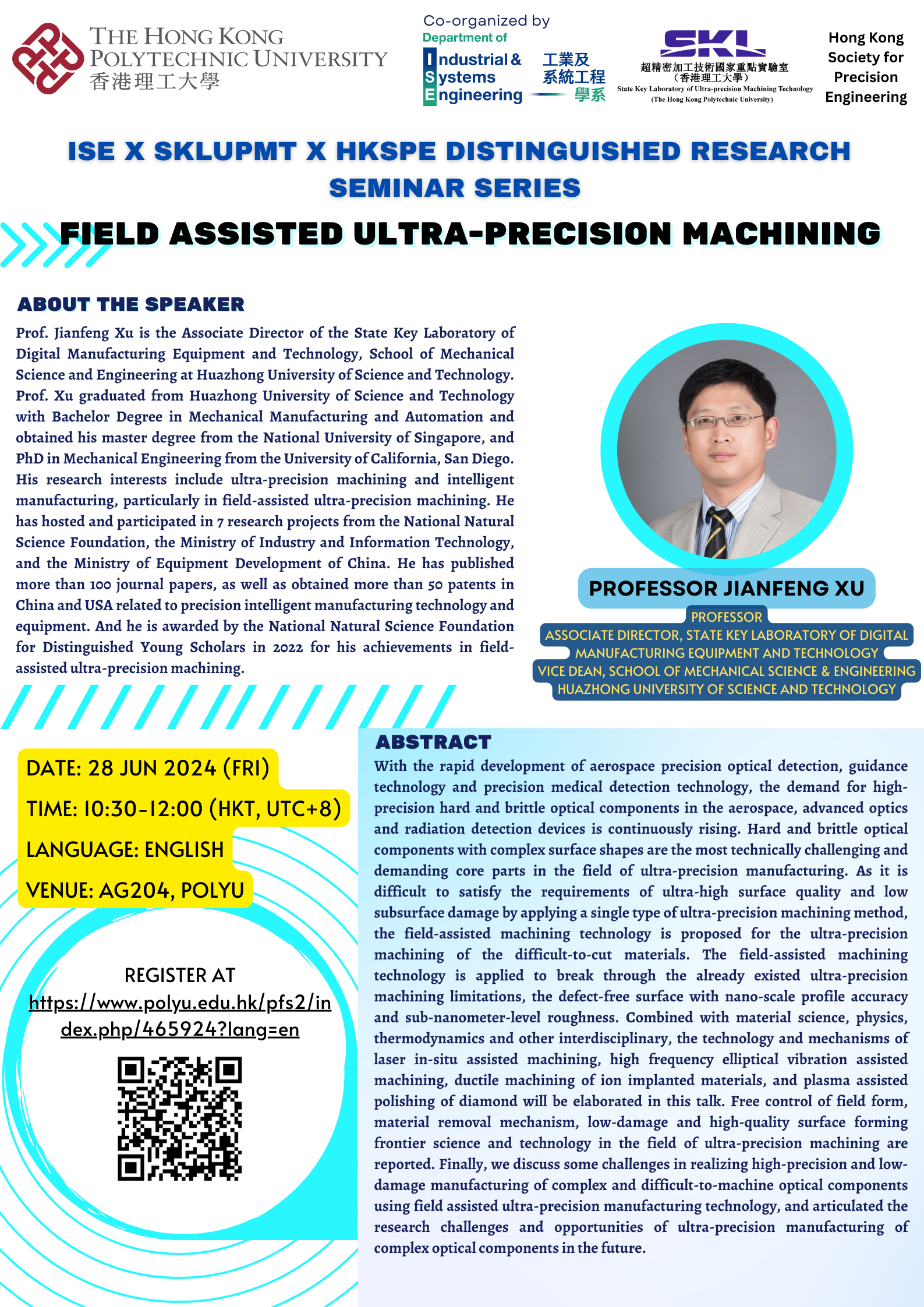 THE HONG KONG POLYTECHNIC UNIVERSITY
香港理工大學

Co-organized by
Department of
Industrial & Systems Engineering
工業及系統工程學系

SKL
超精密加工技術國家重點實驗室
(香港理工大學)
State Key Laboratory of Ultra-precision Machining Technology
(The Hong Kong Polytechnic University)

Hong Kong Society for Precision Engineering

ISE X SKLUPMT X HKSPE DISTINGUISHED RESEARCH SEMINAR SERIES

FIELD ASSISTED ULTRA-PRECISION MACHINING

ABOUT THE SPEAKER

Prof. Jianfeng Xu is the Associate Director of the State Key Laboratory of Digital Manufacturing Equipment and Technology, School of Mechanical Science and Engineering at Huazhong University of Science and Technology. Prof. Xu graduated from Huazhong University of Science and Technology with Bachelor Degree in Mechanical Manufacturing and Automation and obtained his master degree from the National University of Singapore, and PhD in Mechanical Engineering from the University of California, San Diego. His research interests include ultra-precision machining and intelligent manufacturing, particularly in field-assisted ultra-precision machining. He has hosted and participated in 7 research projects from the National Natural Science Foundation, the Ministry of Industry and Information Technology, and the Ministry of Equipment Development of China. He has published more than 100 journal papers, as well as obtained more than 50 patents in China and USA related to precision intelligent manufacturing technology and equipment. And he is awarded by the National Natural Science Foundation for Distinguished Young Scholars in 2022 for his achievements in field-assisted ultra-precision machining.

PROFESSOR JIANFENG XU
PROFESSOR
ASSOCIATE DIRECTOR, STATE KEY LABORATORY OF DIGITAL MANUFACTURING EQUIPMENT AND TECHNOLOGY
VICE DEAN, SCHOOL OF MECHANICAL SCIENCE & ENGINEERING
HUAZHONG UNIVERSITY OF SCIENCE AND TECHNOLOGY

DATE: 28 JUN 2024 (FRI)
TIME: 10:30-12:00 (HKT, UTC+8)
LANGUAGE: ENGLISH
VENUE: AG204, POLYU

REGISTER AT
https://www.polyu.edu.hk/pfs2/index.php/465924?lang=en

ABSTRACT

With the rapid development of aerospace precision optical detection, guidance technology and precision medical detection technology, the demand for high-precision hard and brittle optical components in the aerospace, advanced optics and radiation detection devices is continuously rising. Hard and brittle optical components with complex surface shapes are the most technically challenging and demanding core parts in the field of ultra-precision manufacturing. As it is difficult to satisfy the requirements of ultra-high surface quality and low subsurface damage by applying a single type of ultra-precision machining method, the field-assisted machining technology is proposed for the ultra-precision machining of the difficult-to-cut materials. The field-assisted machining technology is applied to break through the already existed ultra-precision machining limitations, the defect-free surface with nano-scale profile accuracy and sub-nanometer-level roughness. Combined with material science, physics, thermodynamics and other interdisciplinary, the technology and mechanisms of laser in-situ assisted machining, high frequency elliptical vibration assisted machining, ductile machining of ion implanted materials, and plasma assisted polishing of diamond will be elaborated in this talk. Free control of field form, material removal mechanism, low-damage and high-quality surface forming frontier science and technology in the field of ultra-precision machining are reported. Finally, we discuss some challenges in realizing high-precision and low-damage manufacturing of complex and difficult-to-machine optical components using field assisted ultra-precision manufacturing technology, and articulated the research challenges and opportunities of ultra-precision manufacturing of complex optical components in the future.